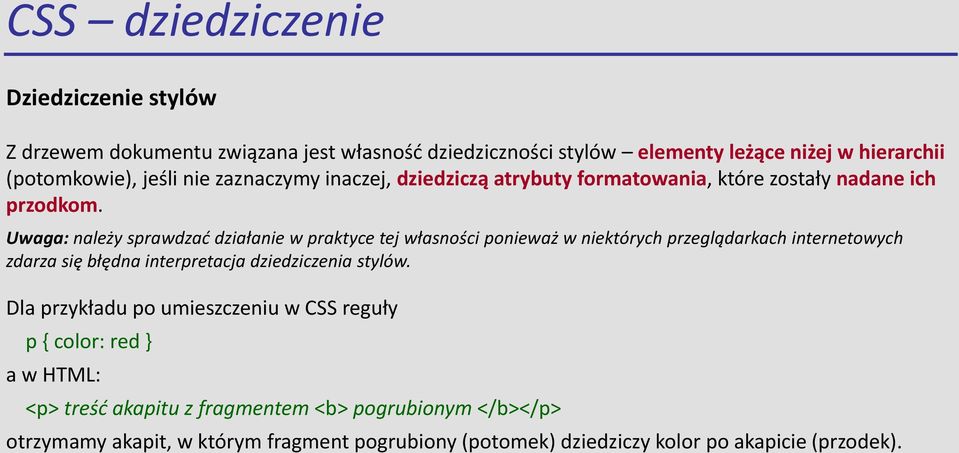 CSS – dziedziczenie

Dziedziczenie stylów

Z drzewem dokumentu związana jest własność dziedziczności stylów – elementy leżące niżej w hierarchii (potomkowie), jeśli nie zaznaczymy inaczej, dziedziczą atrybuty formatowania, które zostały nadane ich przodkom.

Uwaga: należy sprawdzać działanie w praktyce tej własności ponieważ w niektórych przeglądarkach internetowych zdarza się błędna interpretacja dziedziczenia stylów.

Dla przykładu po umieszczeniu w CSS reguły

p { color: red }

a w HTML:

<p> treść akapitu z fragmentem <b> pogrubionym </b></p>

otrzymamy akapit, w którym fragment pogrubiony (potomek) dziedziczy kolor po akapicie (przodek).